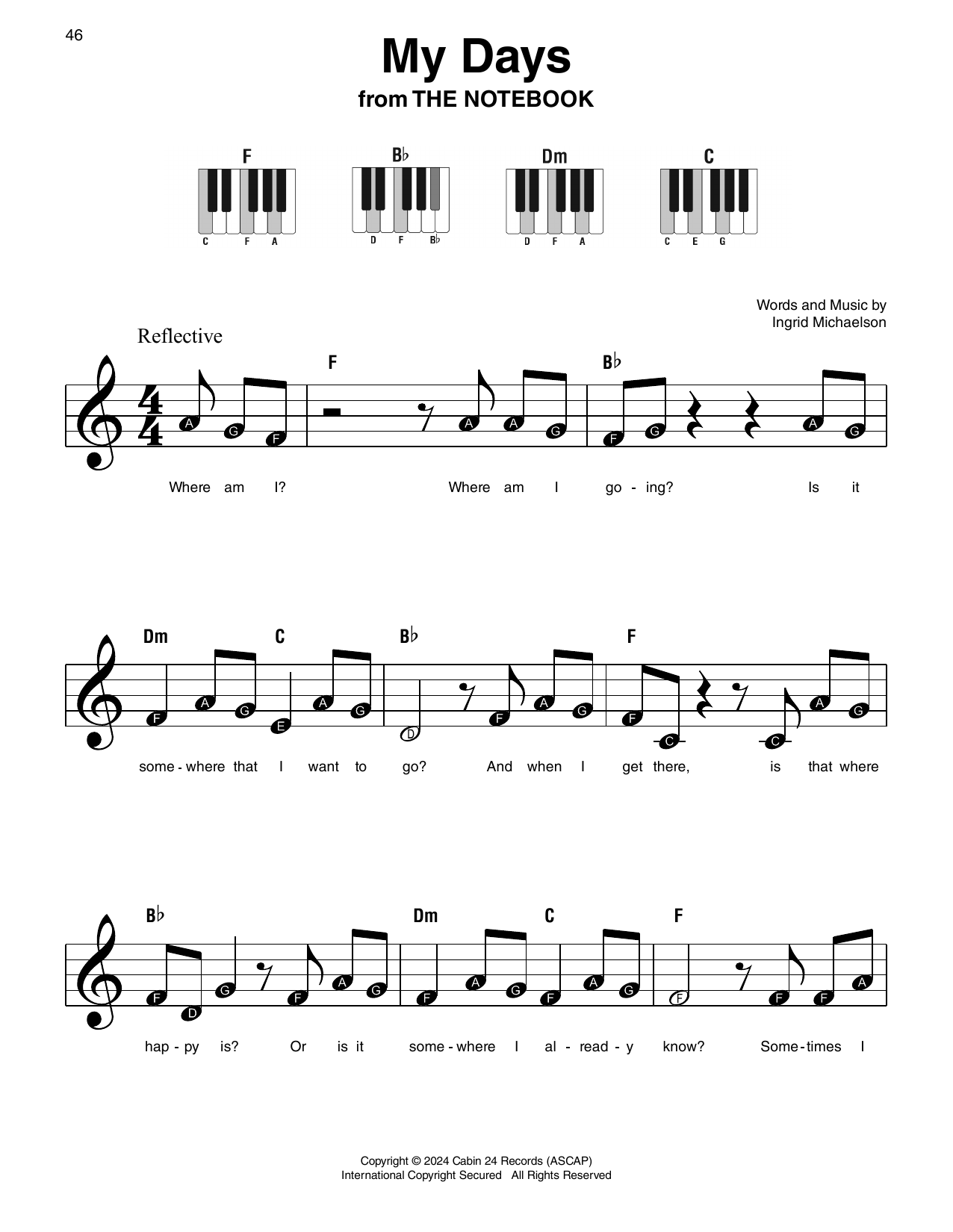 46

My Days
from THE NOTEBOOK

F
C F A

B♭
D F B♭

Dm
D F A

C
C E G

Words and Music by
Ingrid Michaelson

Reflective

F B♭

A G F A A G F G A G

Where am I? Where am I go - ing? Is it

Dm C B♭ F

F A G E A G D F A G F C C A G

some - where that I want to go? And when I get there, is that where

B♭ Dm C F

F D G F A G F A G F A G F F F A

hap - py is? Or is it some - where I al - read - y know? Some - times I

Copyright © 2024 Cabin 24 Records (ASCAP)
International Copyright Secured All Rights Reserved